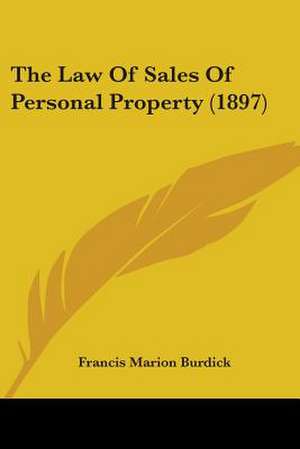 The Law Of Sales Of Personal Property (1897)

Francis Marion Burdick